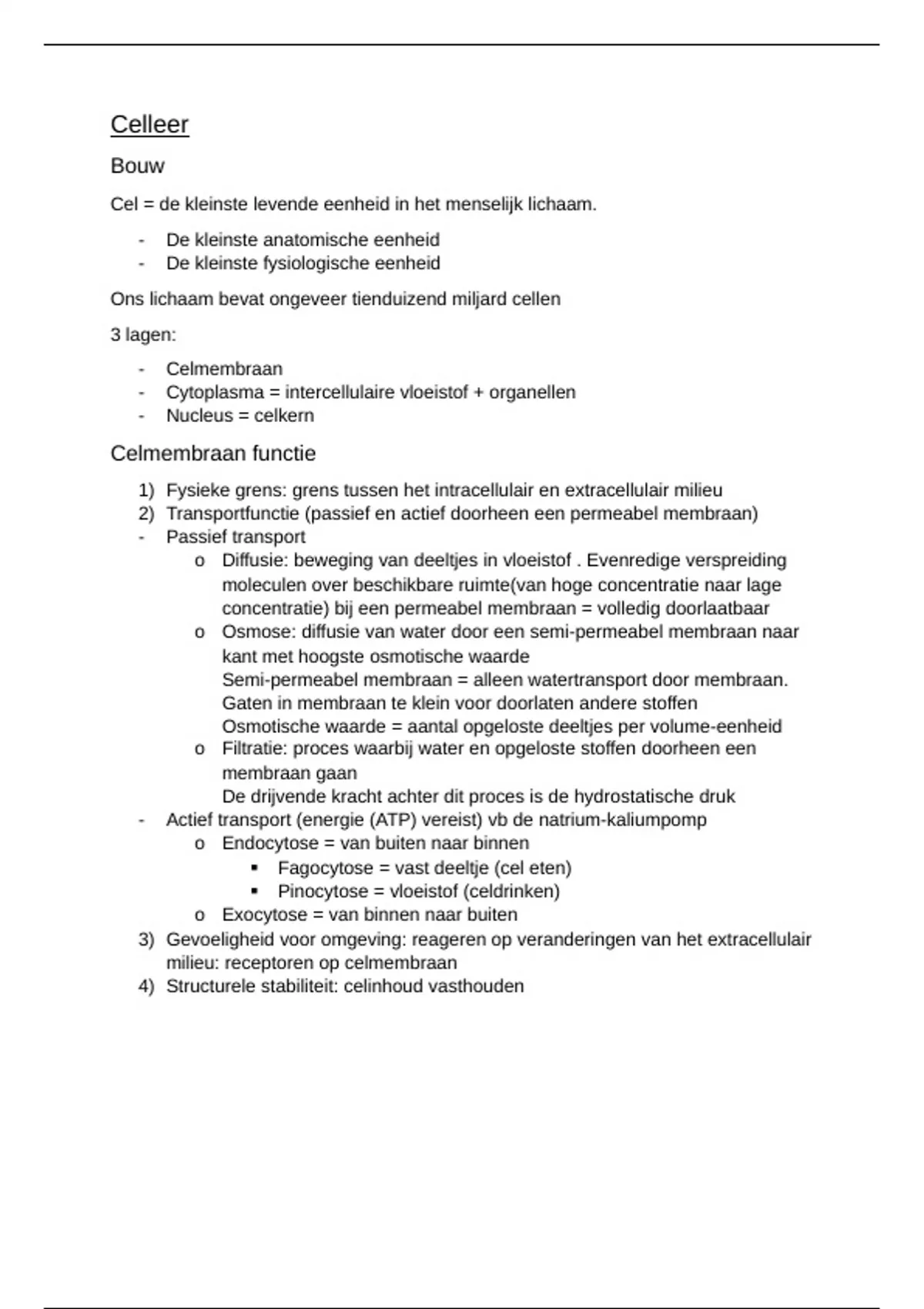 Celleer

Bouw

Cel = de kleinste levende eenheid in het menselijk lichaam.

- De kleinste anatomische eenheid
- De kleinste fysiologische eenheid

Ons lichaam bevat ongeveer tienduizend miljard cellen

3 lagen:

- Celmembraan
- Cytoplasma = intercellulaire vloeistof + organellen
- Nucleus = celkern

Celmembraan functie

1) Fysieke grens: grens tussen het intracellulair en extracellulair milieu
2) Transportfunctie (passief en actief doorheen een permeabel membraan)
- Passief transport
  o Diffusie: beweging van deeltjes in vloeistof . Evenredige verspreiding moleculen over beschikbare ruimte(van hoge concentratie naar lage concentratie) bij een permeabel membraan = volledig doorlaatbaar
  o Osmose: diffusie van water door een semi-permeabel membraan naar kant met hoogste osmotische waarde
  Semi-permeabel membraan = alleen watertransport door membraan. Gaten in membraan te klein voor doorlaten andere stoffen
  Osmotische waarde = aantal opgeloste deeltjes per volume-eenheid
  o Filtratie: proces waarbij water en opgeloste stoffen doorheen een membraan gaan
  De drijvende kracht achter dit proces is de hydrostatische druk
- Actief transport (energie (ATP) vereist) vb de natrium-kaliumpomp
  o Endocytose = van buiten naar binnen
    ▪ Fagocytose = vast deeltje (cel eten)
    ▪ Pinocytose = vloeistof (celdrinken)
  o Exocytose = van binnen naar buiten
3) Gevoeligheid voor omgeving: reageren op veranderingen van het extracellulair milieu: receptoren op celmembraan
4) Structurele stabiliteit: celinhoud vasthouden